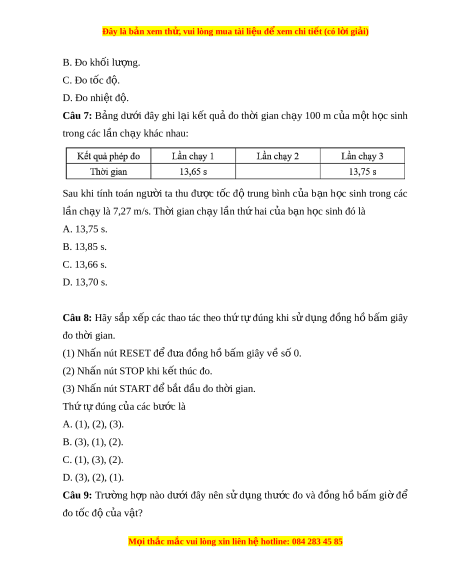 Đây là bản xem thử, vui lòng mua tài liệu để xem chi tiết (có lời giải)

B. Đo khối lượng.

C. Đo tốc độ.

D. Đo nhiệt độ.

**Câu 7:** Bảng dưới đây ghi lại kết quả đo thời gian chạy 100 m của một học sinh trong các lần chạy khác nhau:

| Kết quả phép đo | Lần chạy 1 | Lần chạy 2 | Lần chạy 3 |
|---|---|---|---|
| Thời gian | 13,65 s | | 13,75 s |

Sau khi tính toán người ta thu được tốc độ trung bình của bạn học sinh trong các lần chạy là 7,27 m/s. Thời gian chạy lần thứ hai của bạn học sinh đó là

A. 13,75 s.

B. 13,85 s.

C. 13,66 s.

D. 13,70 s.

**Câu 8:** Hãy sắp xếp các thao tác theo thứ tự đúng khi sử dụng đồng hồ bấm giây đo thời gian.

(1) Nhấn nút RESET để đưa đồng hồ bấm giây về số 0.

(2) Nhấn nút STOP khi kết thúc đo.

(3) Nhấn nút START để bắt đầu đo thời gian.

Thứ tự đúng của các bước là

A. (1), (2), (3).

B. (3), (1), (2).

C. (1), (3), (2).

D. (3), (2), (1).

**Câu 9:** Trường hợp nào dưới đây nên sử dụng thước đo và đồng hồ bấm giờ để đo tốc độ của vật?

Mọi thắc mắc vui lòng xin liên hệ hotline: 084 283 45 85